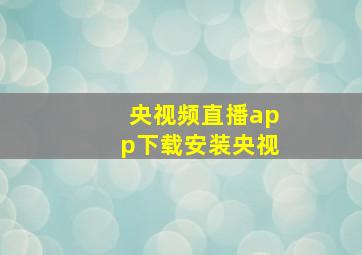 央视频直播app下载安装央视